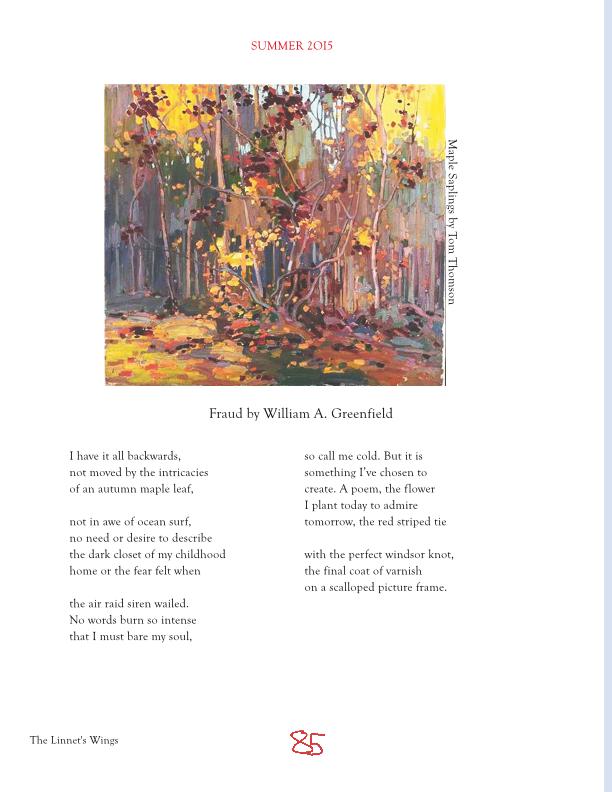 SUMMER 2015

Maple Saplings by Tom Thomson

Fraud by William A. Greenfield

I have it all backwards,
not moved by the intricacies
of an autumn maple leaf,

not in awe of ocean surf,
no need or desire to describe
the dark closet of my childhood
home or the fear felt when

the air raid siren wailed.
No words burn so intense
that I must bare my soul,

so call me cold. But it is
something I've chosen to
create. A poem, the flower
I plant today to admire
tomorrow, the red striped tie

with the perfect windsor knot,
the final coat of varnish
on a scalloped picture frame.

The Linnet's Wings

85